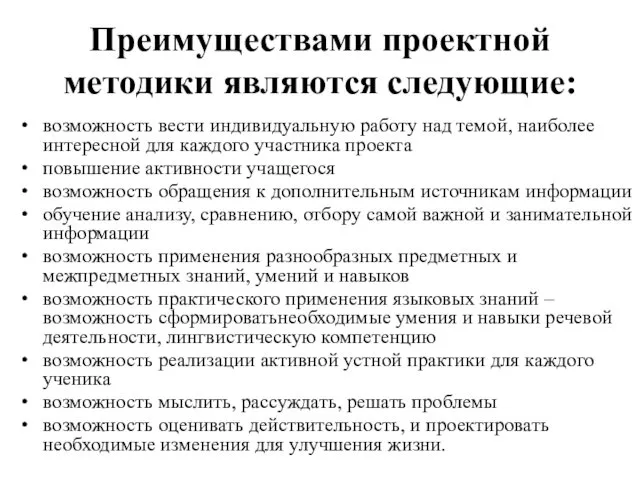 Преимуществами проектной методики являются следующие:

• возможность вести индивидуальную работу над темой, наиболее интересной для каждого участника проекта
• повышение активности учащегося
• возможность обращения к дополнительным источникам информации
• обучение анализу, сравнению, отбору самой важной и занимательной информации
• возможность применения разнообразных предметных и межпредметных знаний, умений и навыков
• возможность практического применения языковых знаний – возможность сформироватьнеобходимые умения и навыки речевой деятельности, лингвистическую компетенцию
• возможность реализации активной устной практики для каждого ученика
• возможность мыслить, рассуждать, решать проблемы
• возможность оценивать действительность, и проектировать необходимые изменения для улучшения жизни.